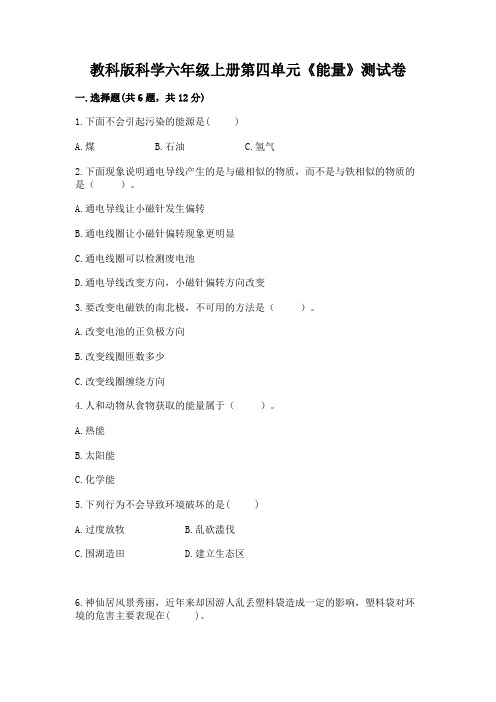 教科版科学六年级上册第四单元《能量》测试卷

一.选择题(共6题，共12分)

1.下面不会引起污染的能源是(　　)

A.煤　　B.石油　　C.氢气

2.下面现象说明通电导线产生的是与磁相似的物质，而不是与铁相似的物质的是(　　)。

A.通电导线让小磁针发生偏转

B.通电线圈让小磁针偏转现象更明显

C.通电线圈可以检测废电池

D.通电导线改变方向，小磁针偏转方向改变

3.要改变电磁铁的南北极，不可用的方法是(　　)。

A.改变电池的正负极方向

B.改变线圈匝数多少

C.改变线圈缠绕方向

4.人和动物从食物获取的能量属于(　　)。

A.热能

B.太阳能

C.化学能

5.下列行为不会导致环境破坏的是(　　)

A.过度放牧　　B.乱砍滥伐

C.围湖造田　　D.建立生态区

6.神仙居风景秀丽，近年来却因游人乱丢塑料袋造成一定的影响，塑料袋对环境的危害主要表现在(　　)。